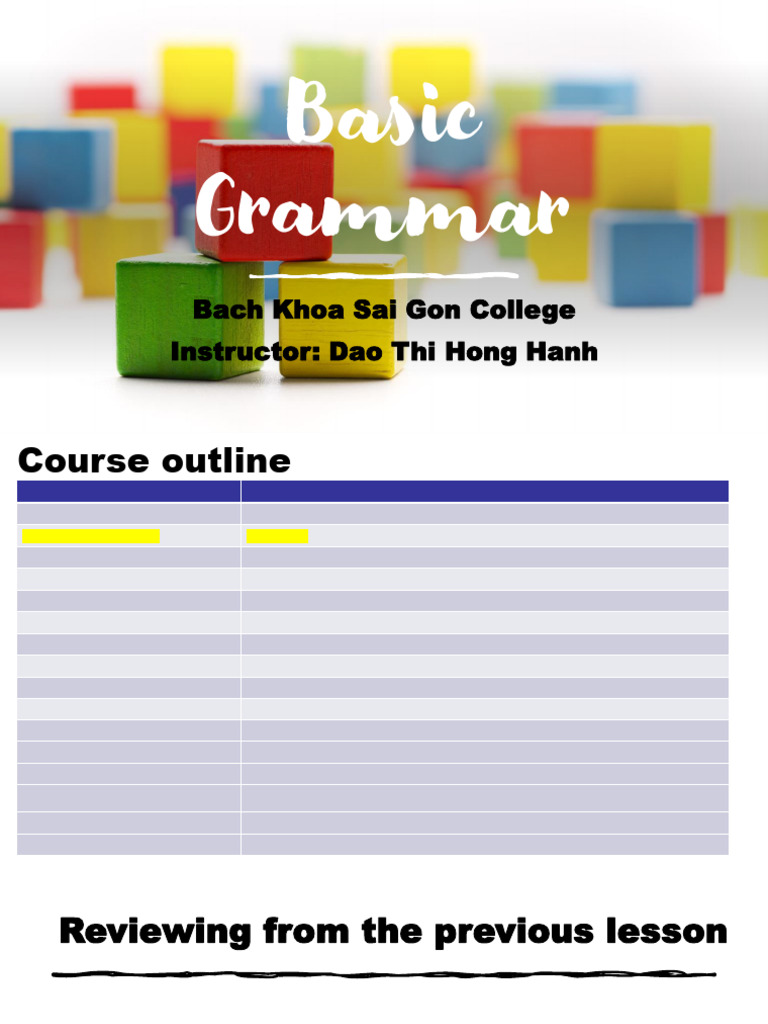 Basic Grammar

Bach Khoa Sai Gon College
Instructor: Dao Thi Hong Hanh

Course outline

Reviewing from the previous lesson